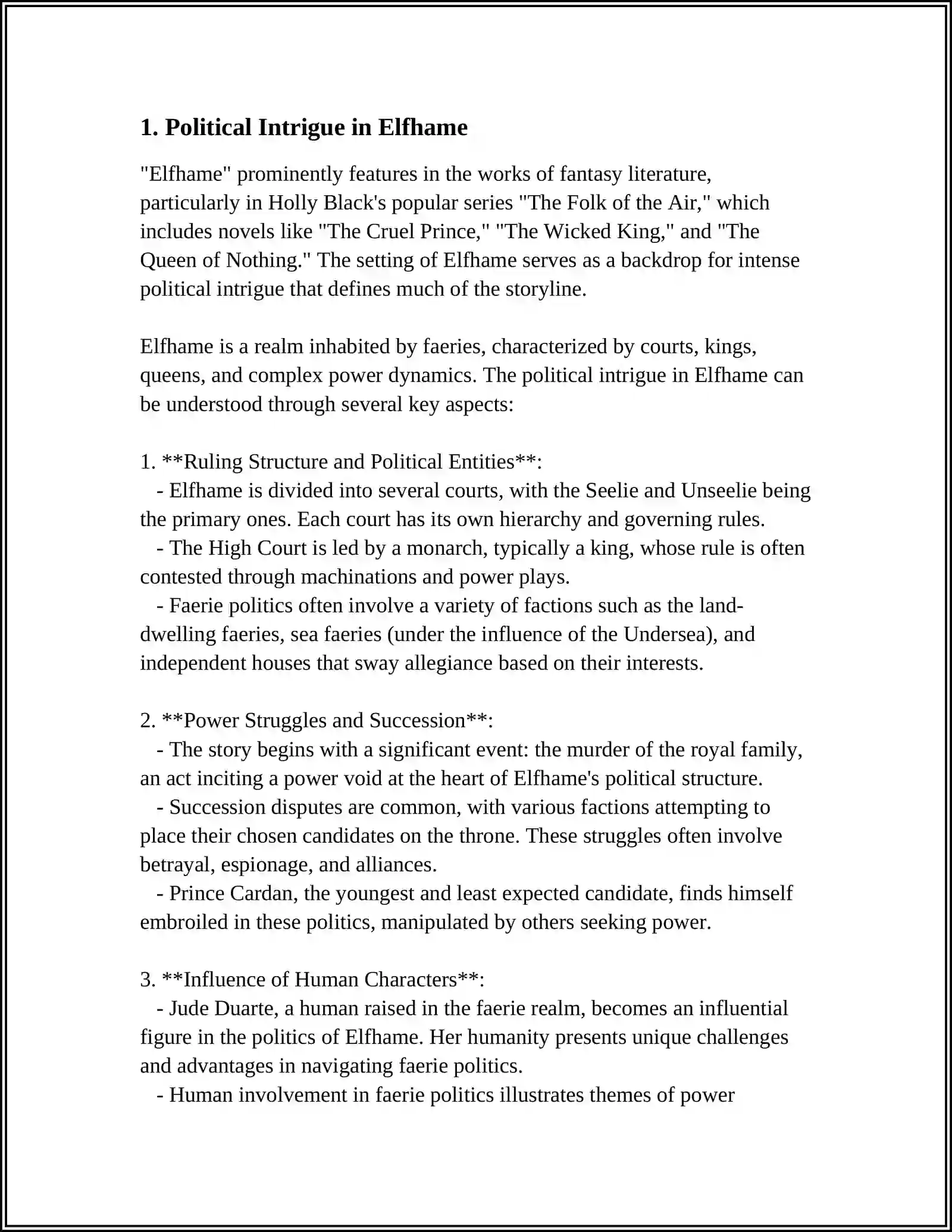 1. Political Intrigue in Elfhame

"Elfhame" prominently features in the works of fantasy literature, particularly in Holly Black's popular series "The Folk of the Air," which includes novels like "The Cruel Prince," "The Wicked King," and "The Queen of Nothing." The setting of Elfhame serves as a backdrop for intense political intrigue that defines much of the storyline.

Elfhame is a realm inhabited by faeries, characterized by courts, kings, queens, and complex power dynamics. The political intrigue in Elfhame can be understood through several key aspects:

1. **Ruling Structure and Political Entities**:
- Elfhame is divided into several courts, with the Seelie and Unseelie being the primary ones. Each court has its own hierarchy and governing rules.
- The High Court is led by a monarch, typically a king, whose rule is often contested through machinations and power plays.
- Faerie politics often involve a variety of factions such as the land-dwelling faeries, sea faeries (under the influence of the Undersea), and independent houses that sway allegiance based on their interests.

2. **Power Struggles and Succession**:
- The story begins with a significant event: the murder of the royal family, an act inciting a power void at the heart of Elfhame's political structure.
- Succession disputes are common, with various factions attempting to place their chosen candidates on the throne. These struggles often involve betrayal, espionage, and alliances.
- Prince Cardan, the youngest and least expected candidate, finds himself embroiled in these politics, manipulated by others seeking power.

3. **Influence of Human Characters**:
- Jude Duarte, a human raised in the faerie realm, becomes an influential figure in the politics of Elfhame. Her humanity presents unique challenges and advantages in navigating faerie politics.
- Human involvement in faerie politics illustrates themes of power